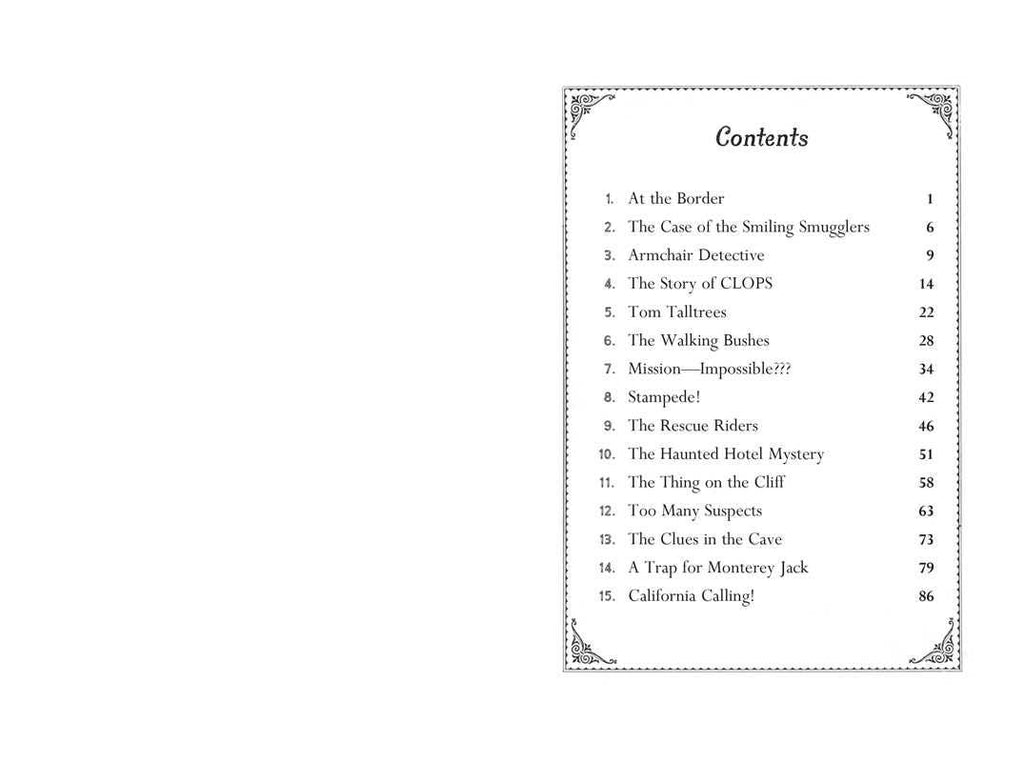 Contents

| | | |
|---|---|---|
| 1. | At the Border | 1 |
| 2. | The Case of the Smiling Smugglers | 6 |
| 3. | Armchair Detective | 9 |
| 4. | The Story of CLOPS | 14 |
| 5. | Tom Talltrees | 22 |
| 6. | The Walking Bushes | 28 |
| 7. | Mission—Impossible??? | 34 |
| 8. | Stampede! | 42 |
| 9. | The Rescue Riders | 46 |
| 10. | The Haunted Hotel Mystery | 51 |
| 11. | The Thing on the Cliff | 58 |
| 12. | Too Many Suspects | 63 |
| 13. | The Clues in the Cave | 73 |
| 14. | A Trap for Monterey Jack | 79 |
| 15. | California Calling! | 86 |